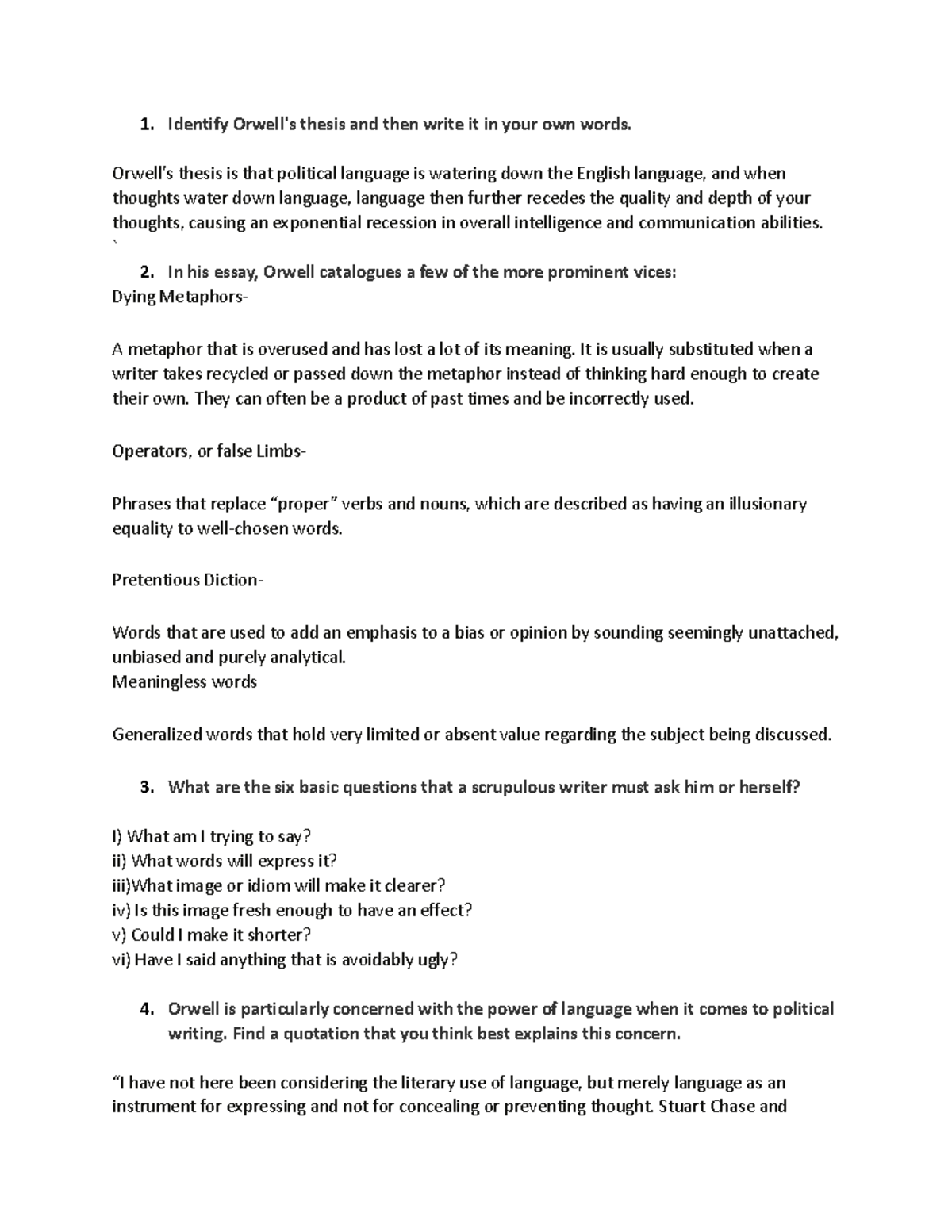 1. Identify Orwell's thesis and then write it in your own words.

Orwell's thesis is that political language is watering down the English language, and when thoughts water down language, language then further recedes the quality and depth of your thoughts, causing an exponential recession in overall intelligence and communication abilities.
`
2. In his essay, Orwell catalogues a few of the more prominent vices:
Dying Metaphors-

A metaphor that is overused and has lost a lot of its meaning. It is usually substituted when a writer takes recycled or passed down the metaphor instead of thinking hard enough to create their own. They can often be a product of past times and be incorrectly used.

Operators, or false Limbs-

Phrases that replace "proper" verbs and nouns, which are described as having an illusionary equality to well-chosen words.

Pretentious Diction-

Words that are used to add an emphasis to a bias or opinion by sounding seemingly unattached, unbiased and purely analytical.
Meaningless words

Generalized words that hold very limited or absent value regarding the subject being discussed.

3. What are the six basic questions that a scrupulous writer must ask him or herself?

I) What am I trying to say?
ii) What words will express it?
iii)What image or idiom will make it clearer?
iv) Is this image fresh enough to have an effect?
v) Could I make it shorter?
vi) Have I said anything that is avoidably ugly?

4. Orwell is particularly concerned with the power of language when it comes to political writing. Find a quotation that you think best explains this concern.

"I have not here been considering the literary use of language, but merely language as an instrument for expressing and not for concealing or preventing thought. Stuart Chase and